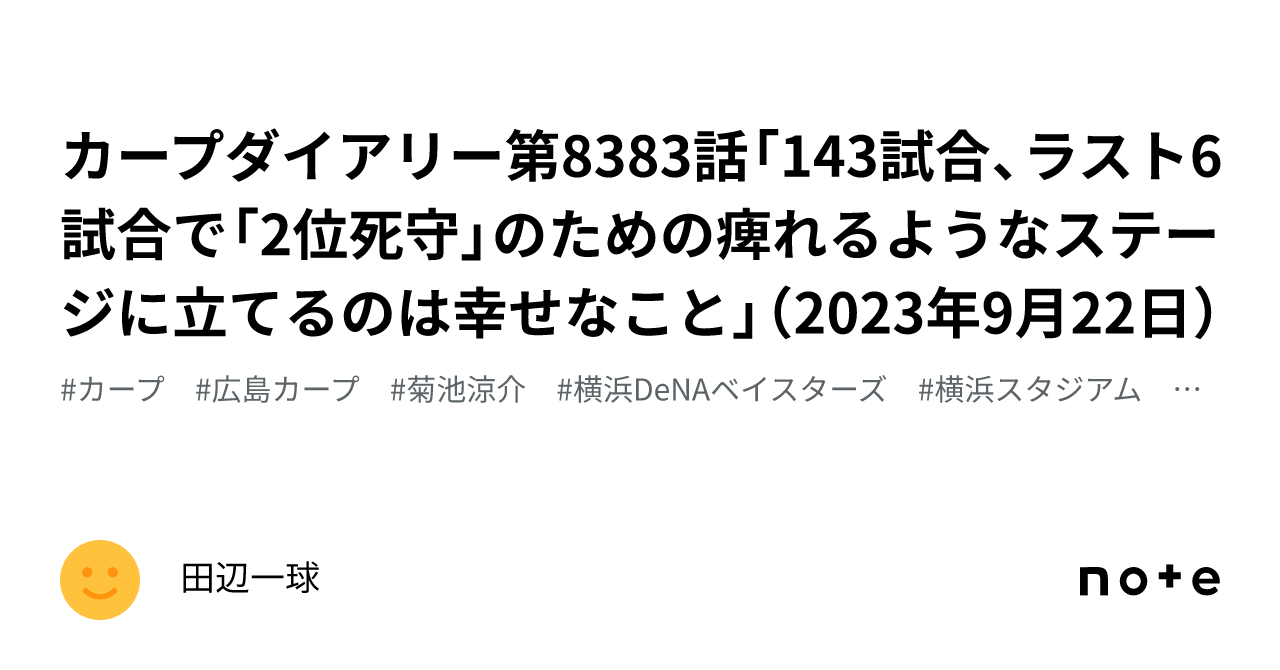 カープダイアリー第8383話「143試合、ラスト6試合で「2位死守」のための痺れるようなステージに立てるのは幸せなこと」（2023年9月22日）

#カープ　#広島カープ　#菊池涼介　#横浜DeNAベイスターズ　#横浜スタジアム　…

田辺一球

note